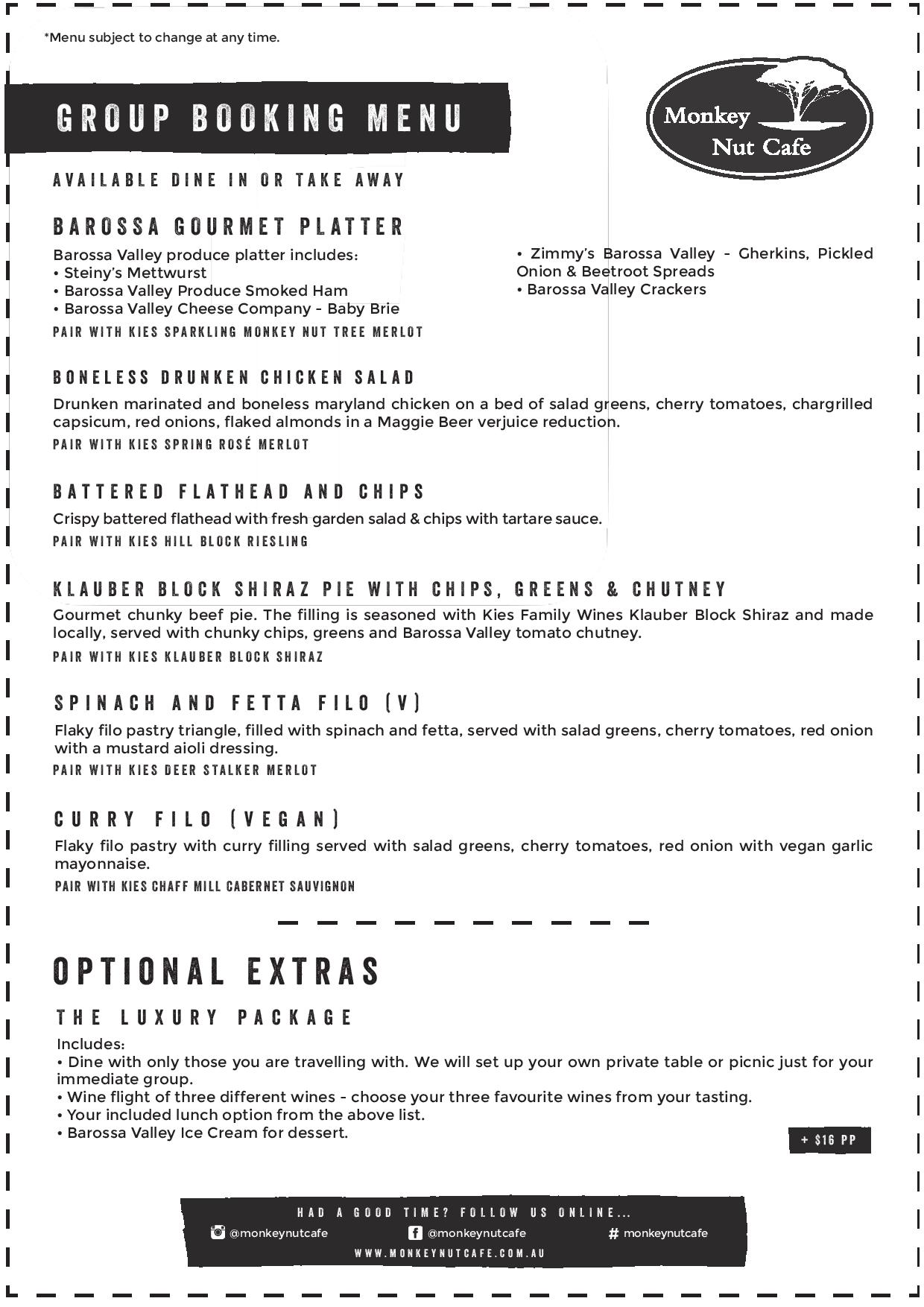 *Menu subject to change at any time.

GROUP BOOKING MENU

Monkey Nut Cafe

AVAILABLE DINE IN OR TAKE AWAY

BAROSSA GOURMET PLATTER

Barossa Valley produce platter includes:
• Steiny's Mettwurst
• Barossa Valley Produce Smoked Ham
• Barossa Valley Cheese Company - Baby Brie
• Zimmy's Barossa Valley - Gherkins, Pickled Onion & Beetroot Spreads
• Barossa Valley Crackers

PAIR WITH KIES SPARKLING MONKEY NUT TREE MERLOT

BONELESS DRUNKEN CHICKEN SALAD

Drunken marinated and boneless maryland chicken on a bed of salad greens, cherry tomatoes, chargrilled capsicum, red onions, flaked almonds in a Maggie Beer verjuice reduction.

PAIR WITH KIES SPRING ROSÉ MERLOT

BATTERED FLATHEAD AND CHIPS

Crispy battered flathead with fresh garden salad & chips with tartare sauce.

PAIR WITH KIES HILL BLOCK RIESLING

KLAUBER BLOCK SHIRAZ PIE WITH CHIPS, GREENS & CHUTNEY

Gourmet chunky beef pie. The filling is seasoned with Kies Family Wines Klauber Block Shiraz and made locally, served with chunky chips, greens and Barossa Valley tomato chutney.

PAIR WITH KIES KLAUBER BLOCK SHIRAZ

SPINACH AND FETTA FILO (V)

Flaky filo pastry triangle, filled with spinach and fetta, served with salad greens, cherry tomatoes, red onion with a mustard aioli dressing.

PAIR WITH KIES DEER STALKER MERLOT

CURRY FILO (VEGAN)

Flaky filo pastry with curry filling served with salad greens, cherry tomatoes, red onion with vegan garlic mayonnaise.

PAIR WITH KIES CHAFF MILL CABERNET SAUVIGNON

OPTIONAL EXTRAS

THE LUXURY PACKAGE

Includes:
• Dine with only those you are travelling with. We will set up your own private table or picnic just for your immediate group.
• Wine flight of three different wines - choose your three favourite wines from your tasting.
• Your included lunch option from the above list.
• Barossa Valley Ice Cream for dessert.

+ $16 PP

HAD A GOOD TIME? FOLLOW US ONLINE...
@monkeynutcafe @monkeynutcafe # monkeynutcafe
WWW.MONKEYNUTCAFE.COM.AU